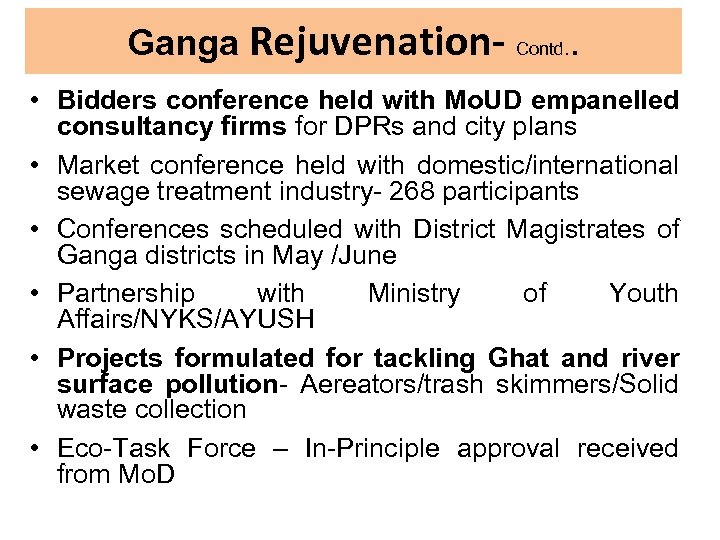 Ganga Rejuvenation- Contd..

• Bidders conference held with MoUD empanelled consultancy firms for DPRs and city plans

• Market conference held with domestic/international sewage treatment industry- 268 participants

• Conferences scheduled with District Magistrates of Ganga districts in May /June

• Partnership with Ministry of Youth Affairs/NYKS/AYUSH

• Projects formulated for tackling Ghat and river surface pollution- Aereators/trash skimmers/Solid waste collection

• Eco-Task Force – In-Principle approval received from MoD